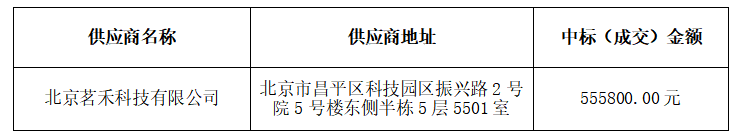 | 供应商名称 | 供应商地址 | 中标（成交）金额 |
|---|---|---|
| 北京茗禾科技有限公司 | 北京市昌平区科技园区振兴路 2 号院 5 号楼东侧半栋 5 层 5501 室 | 555800.00 元 |